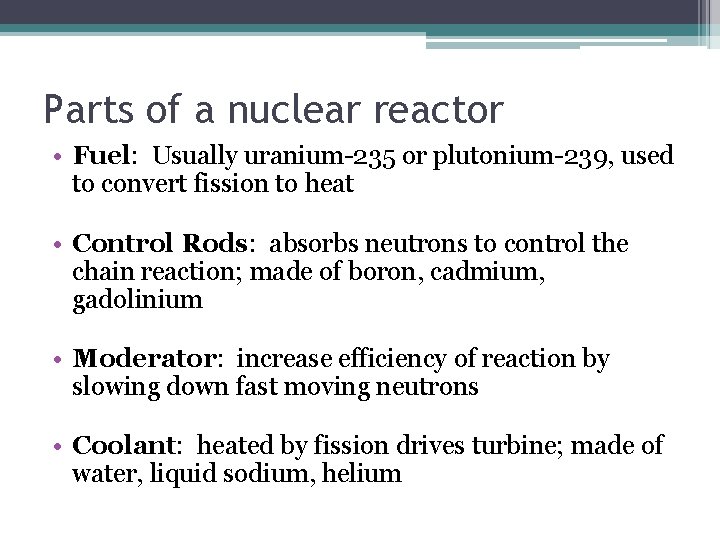 Parts of a nuclear reactor

• Fuel: Usually uranium-235 or plutonium-239, used to convert fission to heat

• Control Rods: absorbs neutrons to control the chain reaction; made of boron, cadmium, gadolinium

• Moderator: increase efficiency of reaction by slowing down fast moving neutrons

• Coolant: heated by fission drives turbine; made of water, liquid sodium, helium